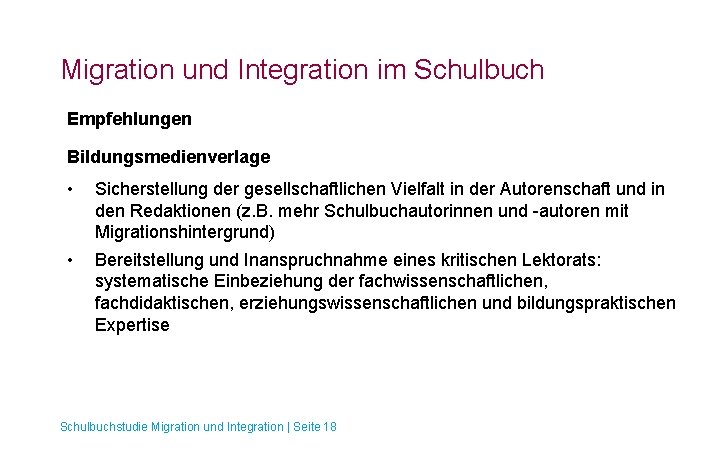 Migration und Integration im Schulbuch

Empfehlungen

Bildungsmedienverlage

• Sicherstellung der gesellschaftlichen Vielfalt in der Autorenschaft und in den Redaktionen (z.B. mehr Schulbuchautorinnen und -autoren mit Migrationshintergrund)

• Bereitstellung und Inanspruchnahme eines kritischen Lektorats: systematische Einbeziehung der fachwissenschaftlichen, fachdidaktischen, erziehungswissenschaftlichen und bildungspraktischen Expertise

Schulbuchstudie Migration und Integration | Seite 18